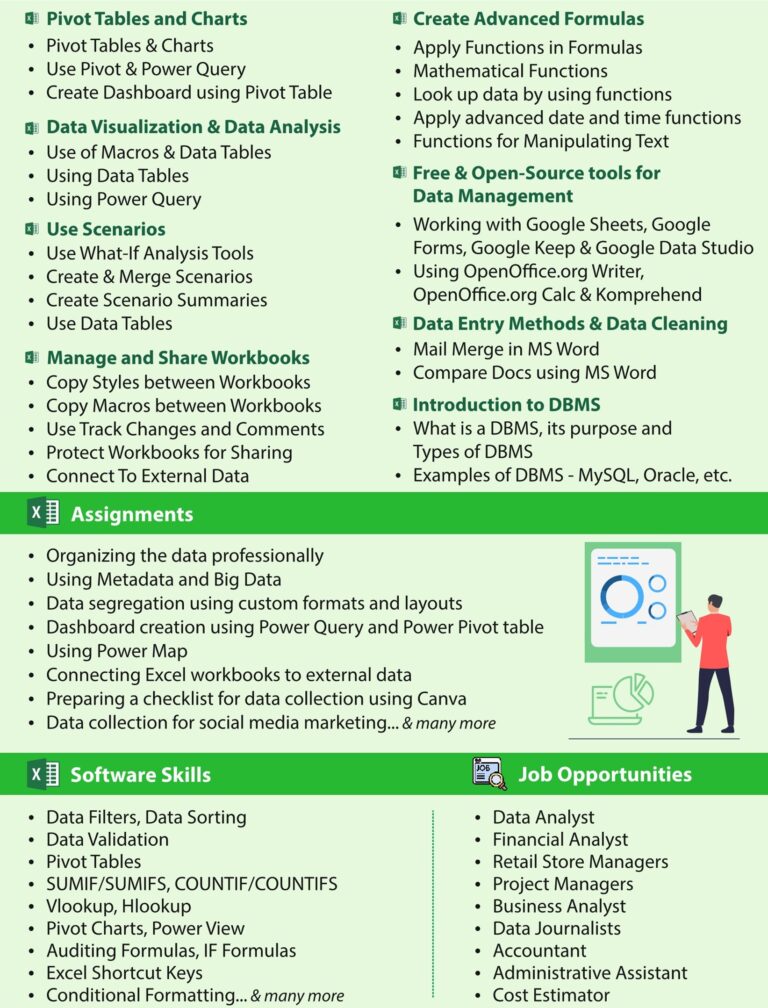 Pivot Tables and Charts
• Pivot Tables & Charts
• Use Pivot & Power Query
• Create Dashboard using Pivot Table

Data Visualization & Data Analysis
• Use of Macros & Data Tables
• Using Data Tables
• Using Power Query

Use Scenarios
• Use What-If Analysis Tools
• Create & Merge Scenarios
• Create Scenario Summaries
• Use Data Tables

Manage and Share Workbooks
• Copy Styles between Workbooks
• Copy Macros between Workbooks
• Use Track Changes and Comments
• Protect Workbooks for Sharing
• Connect To External Data

Create Advanced Formulas
• Apply Functions in Formulas
• Mathematical Functions
• Look up data by using functions
• Apply advanced date and time functions
• Functions for Manipulating Text

Free & Open-Source tools for Data Management
• Working with Google Sheets, Google Forms, Google Keep & Google Data Studio
• Using OpenOffice.org Writer, OpenOffice.org Calc & Komprehend

Data Entry Methods & Data Cleaning
• Mail Merge in MS Word
• Compare Docs using MS Word

Introduction to DBMS
• What is a DBMS, its purpose and Types of DBMS
• Examples of DBMS - MySQL, Oracle, etc.

Assignments
• Organizing the data professionally
• Using Metadata and Big Data
• Data segregation using custom formats and layouts
• Dashboard creation using Power Query and Power Pivot table
• Using Power Map
• Connecting Excel workbooks to external data
• Preparing a checklist for data collection using Canva
• Data collection for social media marketing... & many more

Software Skills
• Data Filters, Data Sorting
• Data Validation
• Pivot Tables
• SUMIF/SUMIFS, COUNTIF/COUNTIFS
• Vlookup, Hlookup
• Pivot Charts, Power View
• Auditing Formulas, IF Formulas
• Excel Shortcut Keys
• Conditional Formatting... & many more

JOB
Job Opportunities
• Data Analyst
• Financial Analyst
• Retail Store Managers
• Project Managers
• Business Analyst
• Data Journalists
• Accountant
• Administrative Assistant
• Cost Estimator